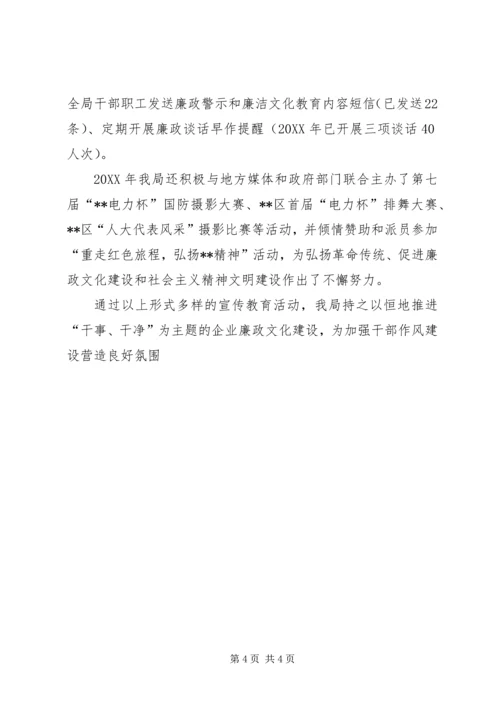 全局干部职工发送廉政警示和廉洁文化教育内容短信(已发送22条)、定期开展廉政谈话早作提醒（20XX年已开展三项谈话40人次)。

20XX年我局还积极与地方媒体和政府部门联合主办了第七届“**电力杯”国防摄影大赛、**区首届“电力杯”排舞大赛、**区“人大代表风采”摄影比赛等活动，并倾情赞助和派员参加“重走红色旅程，弘扬**精神”活动，为弘扬革命传统、促进廉政文化建设和社会主义精神文明建设作出了不懈努力。

通过以上形式多样的宣传教育活动，我局持之以恒地推进“干事、干净”为主题的企业廉政文化建设，为加强干部作风建设营造良好氛围

第4页 共4页